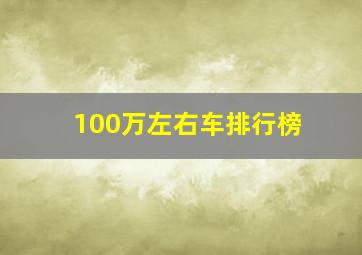 100万左右车排行榜